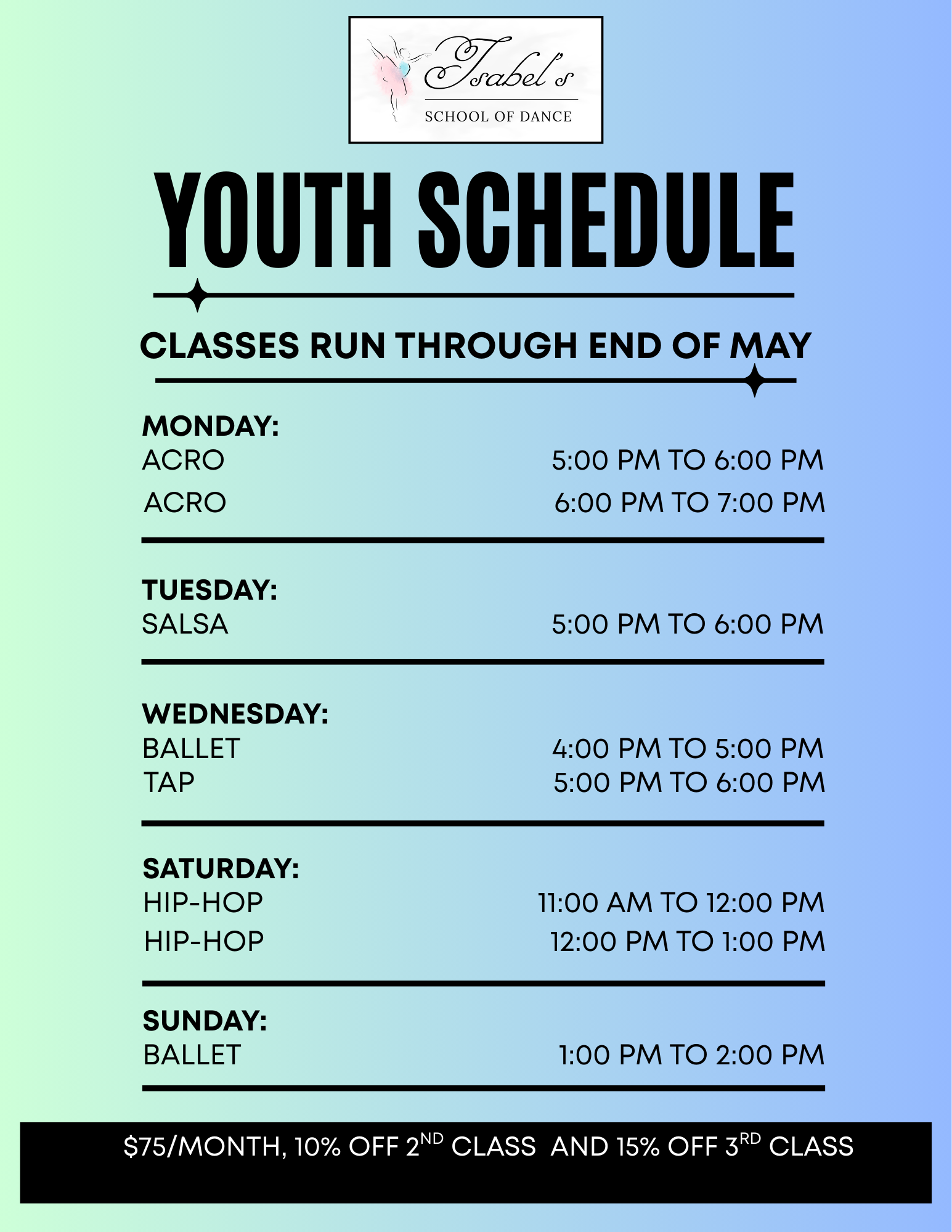 Isabel's

SCHOOL OF DANCE

YOUTH SCHEDULE

CLASSES RUN THROUGH END OF MAY

MONDAY:
ACRO 5:00 PM TO 6:00 PM
ACRO 6:00 PM TO 7:00 PM

TUESDAY:
SALSA 5:00 PM TO 6:00 PM

WEDNESDAY:
BALLET 4:00 PM TO 5:00 PM
TAP 5:00 PM TO 6:00 PM

SATURDAY:
HIP-HOP 11:00 AM TO 12:00 PM
HIP-HOP 12:00 PM TO 1:00 PM

SUNDAY:
BALLET 1:00 PM TO 2:00 PM

$75/MONTH, 10% OFF 2ND CLASS AND 15% OFF 3RD CLASS